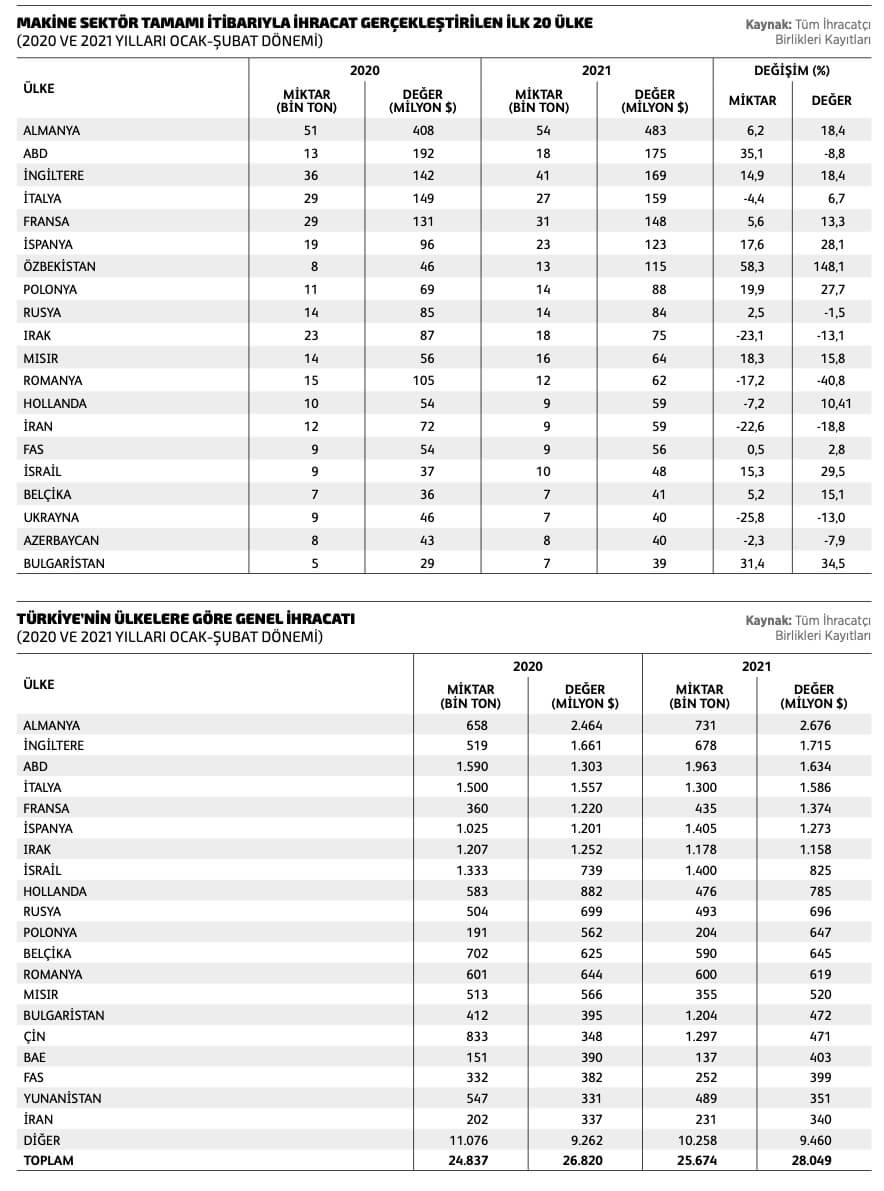 MAKİNE SEKTÖR TAMAMI İTİBARIYLA İHRACAT GERÇEKLEŞTİRİLEN İLK 20 ÜLKE
(2020 VE 2021 YILLARI OCAK-ŞUBAT DÖNEMİ)

Kaynak: Tüm İhracatçı Birlikleri Kayıtları

| ÜLKE | 2020 MİKTAR (BİN TON) | 2020 DEĞER (MİLYON $) | 2021 MİKTAR (BİN TON) | 2021 DEĞER (MİLYON $) | DEĞİŞİM (%) MİKTAR | DEĞİŞİM (%) DEĞER |
|---|---|---|---|---|---|---|
| ALMANYA | 51 | 408 | 54 | 483 | 6,2 | 18,4 |
| ABD | 13 | 192 | 18 | 175 | 35,1 | -8,8 |
| İNGİLTERE | 36 | 142 | 41 | 169 | 14,9 | 18,4 |
| İTALYA | 29 | 149 | 27 | 159 | -4,4 | 6,7 |
| FRANSA | 29 | 131 | 31 | 148 | 5,6 | 13,3 |
| İSPANYA | 19 | 96 | 23 | 123 | 17,6 | 28,1 |
| ÖZBEKİSTAN | 8 | 46 | 13 | 115 | 58,3 | 148,1 |
| POLONYA | 11 | 69 | 14 | 88 | 19,9 | 27,7 |
| RUSYA | 14 | 85 | 14 | 84 | 2,5 | -1,5 |
| IRAK | 23 | 87 | 18 | 75 | -23,1 | -13,1 |
| MISIR | 14 | 56 | 16 | 64 | 18,3 | 15,8 |
| ROMANYA | 15 | 105 | 12 | 62 | -17,2 | -40,8 |
| HOLLANDA | 10 | 54 | 9 | 59 | -7,2 | 10,41 |
| İRAN | 12 | 72 | 9 | 59 | -22,6 | -18,8 |
| FAS | 9 | 54 | 9 | 56 | 0,5 | 2,8 |
| İSRAİL | 9 | 37 | 10 | 48 | 15,3 | 29,5 |
| BELÇİKA | 7 | 36 | 7 | 41 | 5,2 | 15,1 |
| UKRAYNA | 9 | 46 | 7 | 40 | -25,8 | -13,0 |
| AZERBAYCAN | 8 | 43 | 8 | 40 | -2,3 | -7,9 |
| BULGARİSTAN | 5 | 29 | 7 | 39 | 31,4 | 34,5 |

TÜRKİYE'NİN ÜLKELERE GÖRE GENEL İHRACATI
(2020 VE 2021 YILLARI OCAK-ŞUBAT DÖNEMİ)

Kaynak: Tüm İhracatçı Birlikleri Kayıtları

| ÜLKE | 2020 MİKTAR (BİN TON) | 2020 DEĞER (MİLYON $) | 2021 MİKTAR (BİN TON) | 2021 DEĞER (MİLYON $) |
|---|---|---|---|---|
| ALMANYA | 658 | 2.464 | 731 | 2.676 |
| İNGİLTERE | 519 | 1.661 | 678 | 1.715 |
| ABD | 1.590 | 1.303 | 1.963 | 1.634 |
| İTALYA | 1.500 | 1.557 | 1.300 | 1.586 |
| FRANSA | 360 | 1.220 | 435 | 1.374 |
| İSPANYA | 1.025 | 1.201 | 1.405 | 1.273 |
| IRAK | 1.207 | 1.252 | 1.178 | 1.158 |
| İSRAİL | 1.333 | 739 | 1.400 | 825 |
| HOLLANDA | 583 | 882 | 476 | 785 |
| RUSYA | 504 | 699 | 493 | 696 |
| POLONYA | 191 | 562 | 204 | 647 |
| BELÇİKA | 702 | 625 | 590 | 645 |
| ROMANYA | 601 | 644 | 600 | 619 |
| MISIR | 513 | 566 | 355 | 520 |
| BULGARİSTAN | 412 | 395 | 1.204 | 472 |
| ÇİN | 833 | 348 | 1.297 | 471 |
| BAE | 151 | 390 | 137 | 403 |
| FAS | 332 | 382 | 252 | 399 |
| YUNANİSTAN | 547 | 331 | 489 | 351 |
| İRAN | 202 | 337 | 231 | 340 |
| DİĞER | 11.076 | 9.262 | 10.258 | 9.460 |
| TOPLAM | 24.837 | 26.820 | 25.674 | 28.049 |